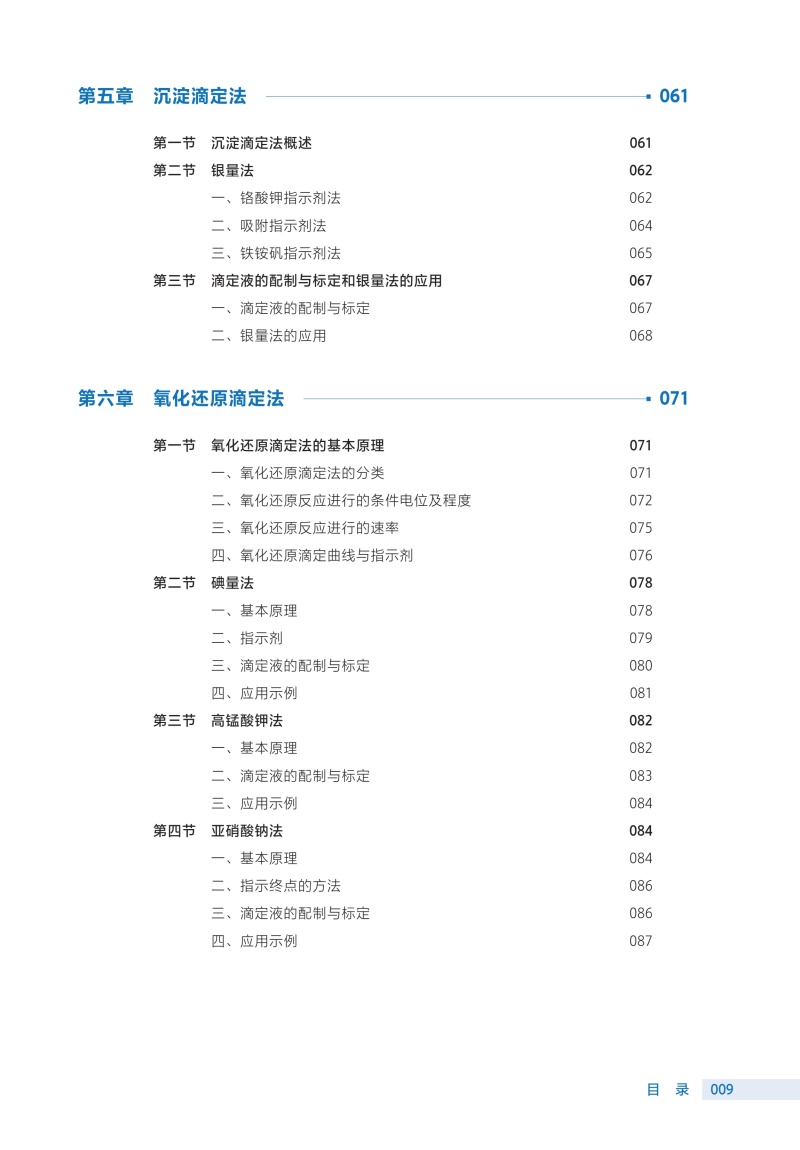 第五章　沉淀滴定法　061

第一节　沉淀滴定法概述　061
第二节　银量法　062
一、铬酸钾指示剂法　062
二、吸附指示剂法　064
三、铁铵矾指示剂法　065
第三节　滴定液的配制与标定和银量法的应用　067
一、滴定液的配制与标定　067
二、银量法的应用　068

第六章　氧化还原滴定法　071

第一节　氧化还原滴定法的基本原理　071
一、氧化还原滴定法的分类　071
二、氧化还原反应进行的条件电位及程度　072
三、氧化还原反应进行的速率　075
四、氧化还原滴定曲线与指示剂　076
第二节　碘量法　078
一、基本原理　078
二、指示剂　079
三、滴定液的配制与标定　080
四、应用示例　081
第三节　高锰酸钾法　082
一、基本原理　082
二、滴定液的配制与标定　083
三、应用示例　084
第四节　亚硝酸钠法　084
一、基本原理　084
二、指示终点的方法　086
三、滴定液的配制与标定　086
四、应用示例　087

目　录　009